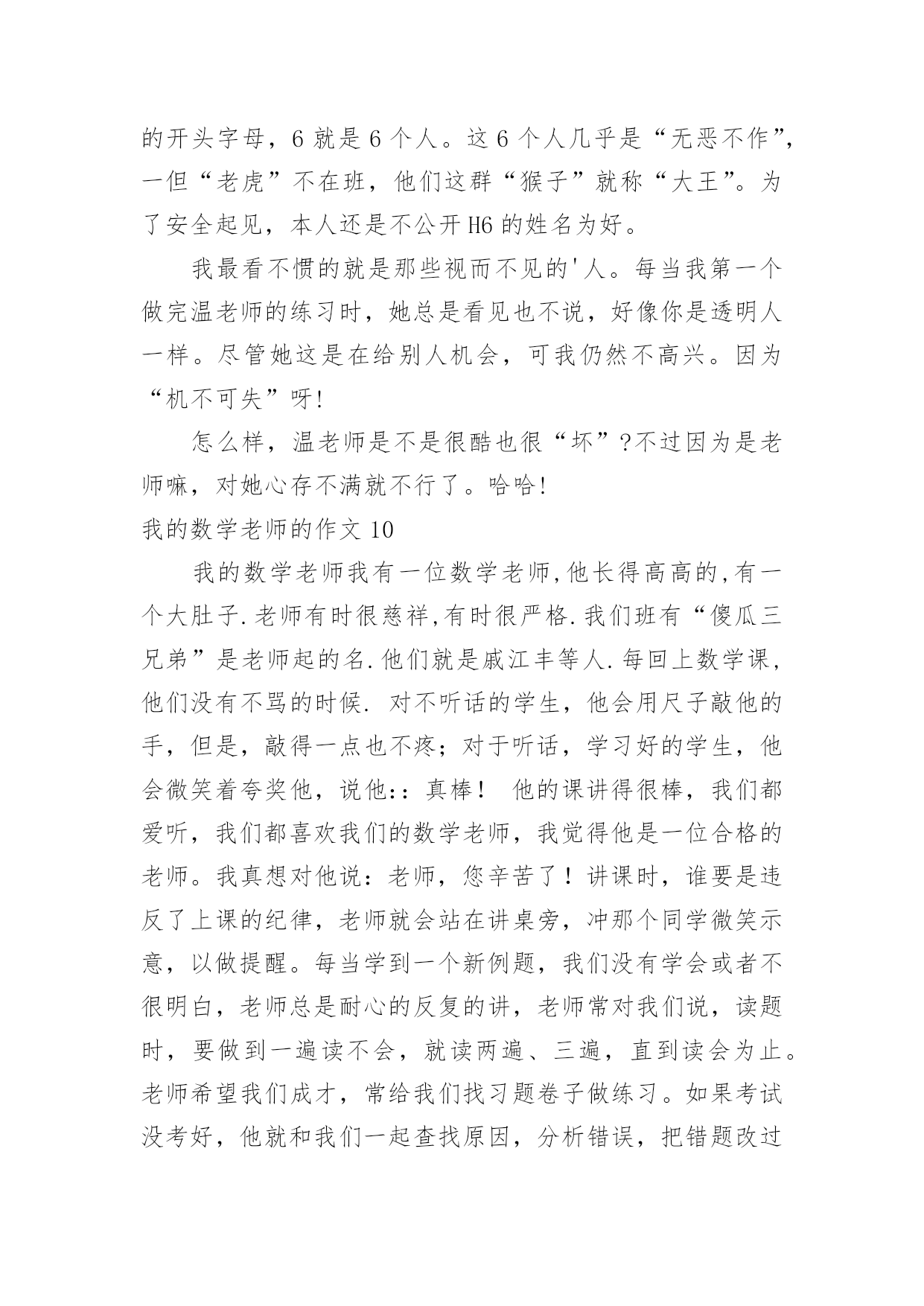 的开头字母，6 就是 6 个人。这 6 个人几乎是“无恶不作”，一但“老虎”不在班，他们这群“猴子”就称“大王”。为了安全起见，本人还是不公开 H6 的姓名为好。

我最看不惯的就是那些视而不见的'人。每当我第一个做完温老师的练习时，她总是看见也不说，好像你是透明人一样。尽管她这是在给别人机会，可我仍然不高兴。因为“机不可失”呀!

怎么样，温老师是不是很酷也很“坏”?不过因为是老师嘛，对她心存不满就不行了。哈哈!

我的数学老师的作文 10

我的数学老师我有一位数学老师,他长得高高的,有一个大肚子.老师有时很慈祥,有时很严格.我们班有“傻瓜三兄弟”是老师起的名.他们就是戚江丰等人.每回上数学课，他们没有不骂的时候. 对不听话的学生，他会用尺子敲他的手，但是，敲得一点也不疼；对于听话，学习好的学生，他会微笑着夸奖他，说他:：真棒！ 他的课讲得很棒，我们都爱听，我们都喜欢我们的数学老师，我觉得他是一位合格的老师。我真想对他说：老师，您辛苦了！讲课时，谁要是违反了上课的纪律，老师就会站在讲桌旁，冲那个同学微笑示意，以做提醒。每当学到一个新例题，我们没有学会或者不很明白，老师总是耐心的反复的讲，老师常对我们说，读题时，要做到一遍读不会，就读两遍、三遍，直到读会为止。老师希望我们成才，常给我们找习题卷子做练习。如果考试没考好，他就和我们一起查找原因，分析错误，把错题改过